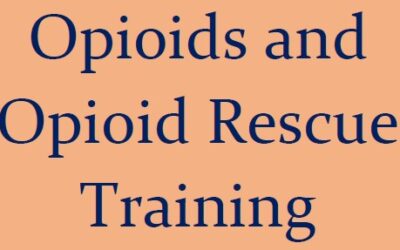 Opioids and Opioid Rescue Training